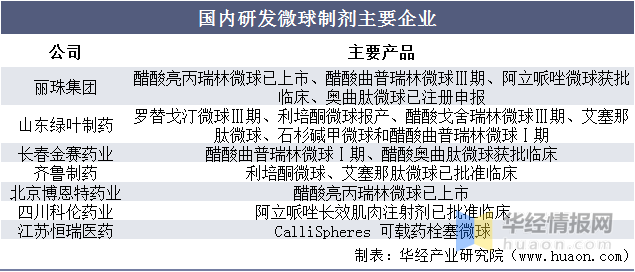 国内研发微球制剂主要企业

| 公司 | 主要产品 |
|---|---|
| 丽珠集团 | 醋酸亮丙瑞林微球已上市、醋酸曲普瑞林微球Ⅲ期、阿立哌唑微球获批临床、奥曲肽微球已注册申报 |
| 山东绿叶制药 | 罗替戈汀微球Ⅲ期、利培酮微球报产、醋酸戈舍瑞林微球Ⅲ期、艾塞那肽微球、石杉碱甲微球和醋酸曲普瑞林微球Ⅰ期 |
| 长春金赛药业 | 醋酸曲普瑞林微球Ⅰ期、醋酸奥曲肽微球获批临床 |
| 齐鲁制药 | 利培酮微球、艾塞那肽微球已批准临床 |
| 北京博恩特药业 | 醋酸亮丙瑞林微球已上市 |
| 四川科伦药业 | 阿立哌唑长效肌肉注射剂已批准临床 |
| 江苏恒瑞医药 | CalliSpheres 可载药栓塞微球 |

华经情报网
huaon.com

制表：华经产业研究院（www.huaon.com）